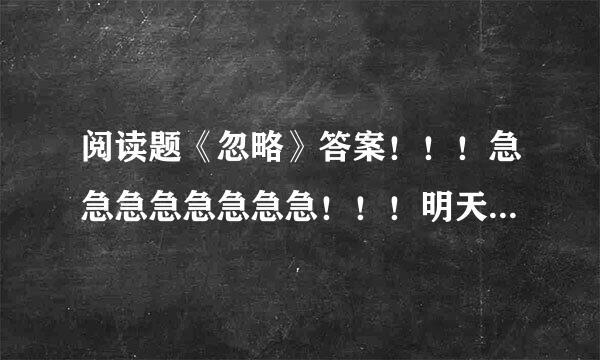 阅读题《忽略》答案！！！急急急急急急急急！！！明天...